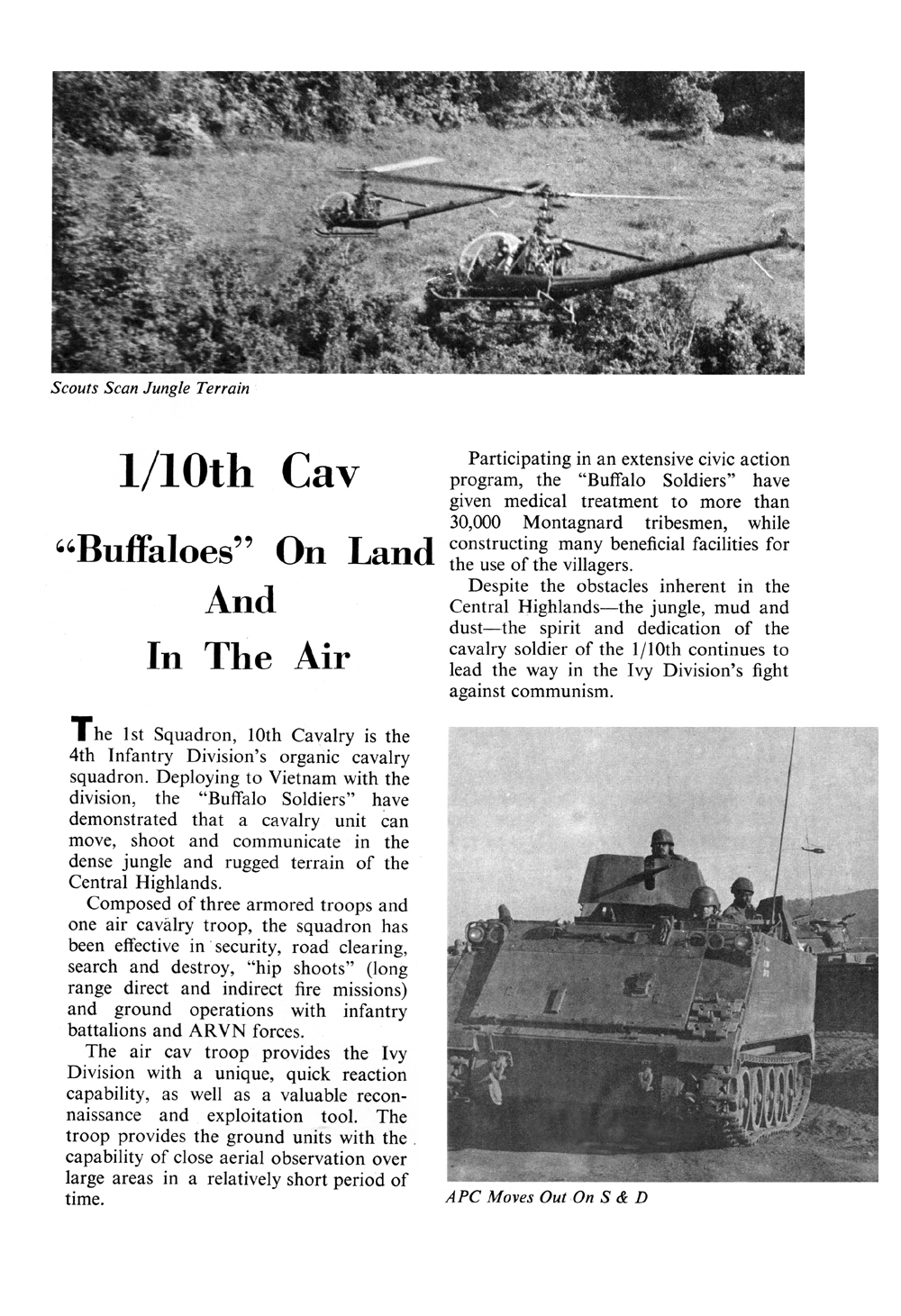 Scouts Scan Jungle Terrain

1/10th Cav

"Buffaloes" On Land And In The Air

The 1st Squadron, 10th Cavalry is the 4th Infantry Division's organic cavalry squadron. Deploying to Vietnam with the division, the "Buffalo Soldiers" have demonstrated that a cavalry unit can move, shoot and communicate in the dense jungle and rugged terrain of the Central Highlands.

Composed of three armored troops and one air cavalry troop, the squadron has been effective in security, road clearing, search and destroy, "hip shoots" (long range direct and indirect fire missions) and ground operations with infantry battalions and ARVN forces.

The air cav troop provides the Ivy Division with a unique, quick reaction capability, as well as a valuable reconnaissance and exploitation tool. The troop provides the ground units with the capability of close aerial observation over large areas in a relatively short period of time.

Participating in an extensive civic action program, the "Buffalo Soldiers" have given medical treatment to more than 30,000 Montagnard tribesmen, while constructing many beneficial facilities for the use of the villagers.

Despite the obstacles inherent in the Central Highlands—the jungle, mud and dust—the spirit and dedication of the cavalry soldier of the 1/10th continues to lead the way in the Ivy Division's fight against communism.

APC Moves Out On S & D